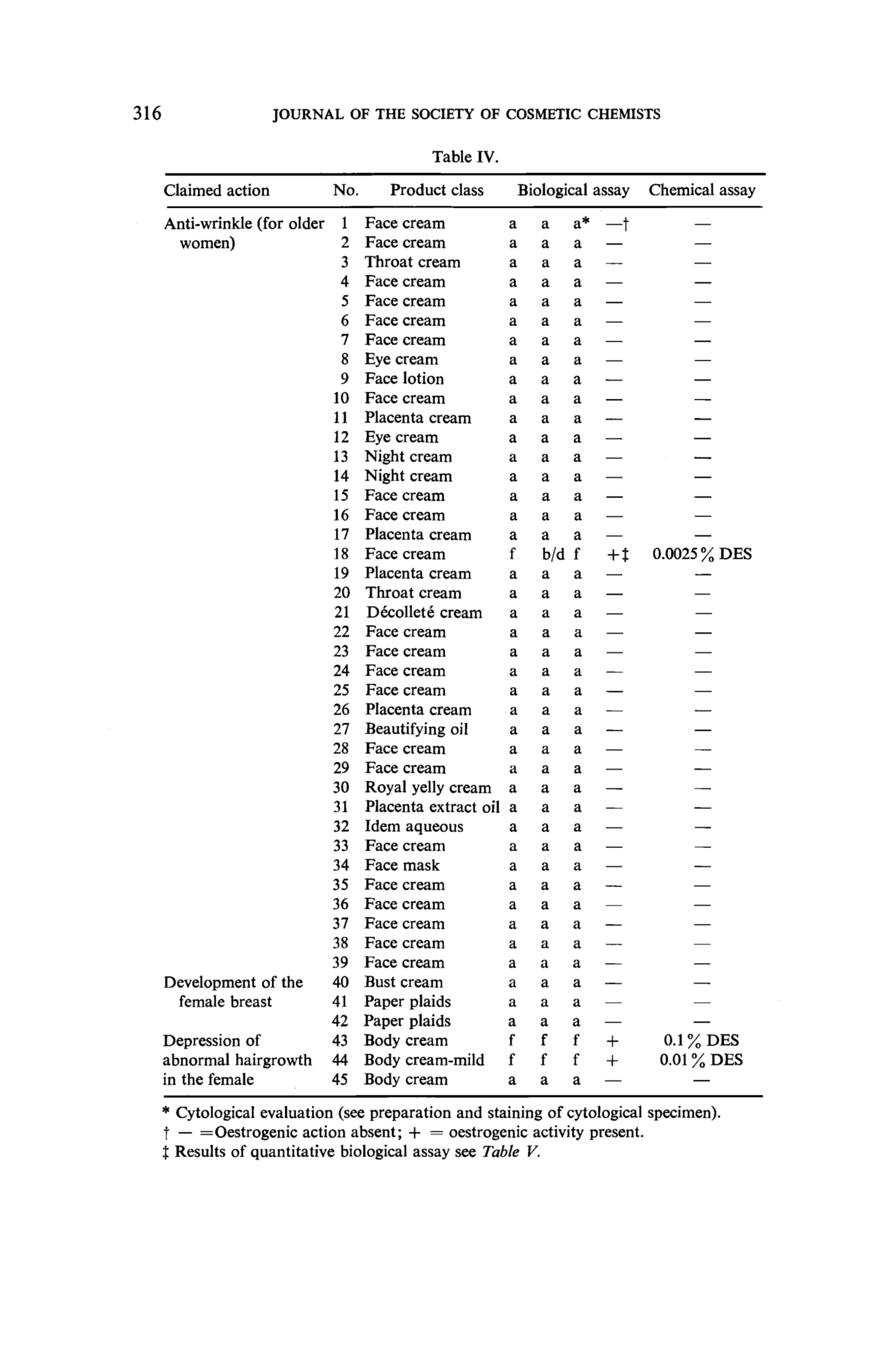 316 JOURNAL OF THE SOCIETY OF COSMETIC CHEMISTS

Table IV.

| Claimed action | No. | Product class | Biological assay | | | | Chemical assay |
|---|---|---|---|---|---|---|---|
| Anti-wrinkle (for older women) | 1 | Face cream | a | a | a* | —† | — |
| | 2 | Face cream | a | a | a | — | — |
| | 3 | Throat cream | a | a | a | — | — |
| | 4 | Face cream | a | a | a | — | — |
| | 5 | Face cream | a | a | a | — | — |
| | 6 | Face cream | a | a | a | — | — |
| | 7 | Face cream | a | a | a | — | — |
| | 8 | Eye cream | a | a | a | — | — |
| | 9 | Face lotion | a | a | a | — | — |
| | 10 | Face cream | a | a | a | — | — |
| | 11 | Placenta cream | a | a | a | — | — |
| | 12 | Eye cream | a | a | a | — | — |
| | 13 | Night cream | a | a | a | — | — |
| | 14 | Night cream | a | a | a | — | — |
| | 15 | Face cream | a | a | a | — | — |
| | 16 | Face cream | a | a | a | — | — |
| | 17 | Placenta cream | a | a | a | — | — |
| | 18 | Face cream | f | b/d | f | +‡ | 0.0025% DES |
| | 19 | Placenta cream | a | a | a | — | — |
| | 20 | Throat cream | a | a | a | — | — |
| | 21 | Décolleté cream | a | a | a | — | — |
| | 22 | Face cream | a | a | a | — | — |
| | 23 | Face cream | a | a | a | — | — |
| | 24 | Face cream | a | a | a | — | — |
| | 25 | Face cream | a | a | a | — | — |
| | 26 | Placenta cream | a | a | a | — | — |
| | 27 | Beautifying oil | a | a | a | — | — |
| | 28 | Face cream | a | a | a | — | — |
| | 29 | Face cream | a | a | a | — | — |
| | 30 | Royal yelly cream | a | a | a | — | — |
| | 31 | Placenta extract oil | a | a | a | — | — |
| | 32 | Idem aqueous | a | a | a | — | — |
| | 33 | Face cream | a | a | a | — | — |
| | 34 | Face mask | a | a | a | — | — |
| | 35 | Face cream | a | a | a | — | — |
| | 36 | Face cream | a | a | a | — | — |
| | 37 | Face cream | a | a | a | — | — |
| | 38 | Face cream | a | a | a | — | — |
| | 39 | Face cream | a | a | a | — | — |
| Development of the female breast | 40 | Bust cream | a | a | a | — | — |
| | 41 | Paper plaids | a | a | a | — | — |
| | 42 | Paper plaids | a | a | a | — | — |
| Depression of abnormal hairgrowth in the female | 43 | Body cream | f | f | f | + | 0.1% DES |
| | 44 | Body cream-mild | f | f | f | + | 0.01% DES |
| | 45 | Body cream | a | a | a | — | — |

* Cytological evaluation (see preparation and staining of cytological specimen).
† — =Oestrogenic action absent; + = oestrogenic activity present.
‡ Results of quantitative biological assay see Table V.